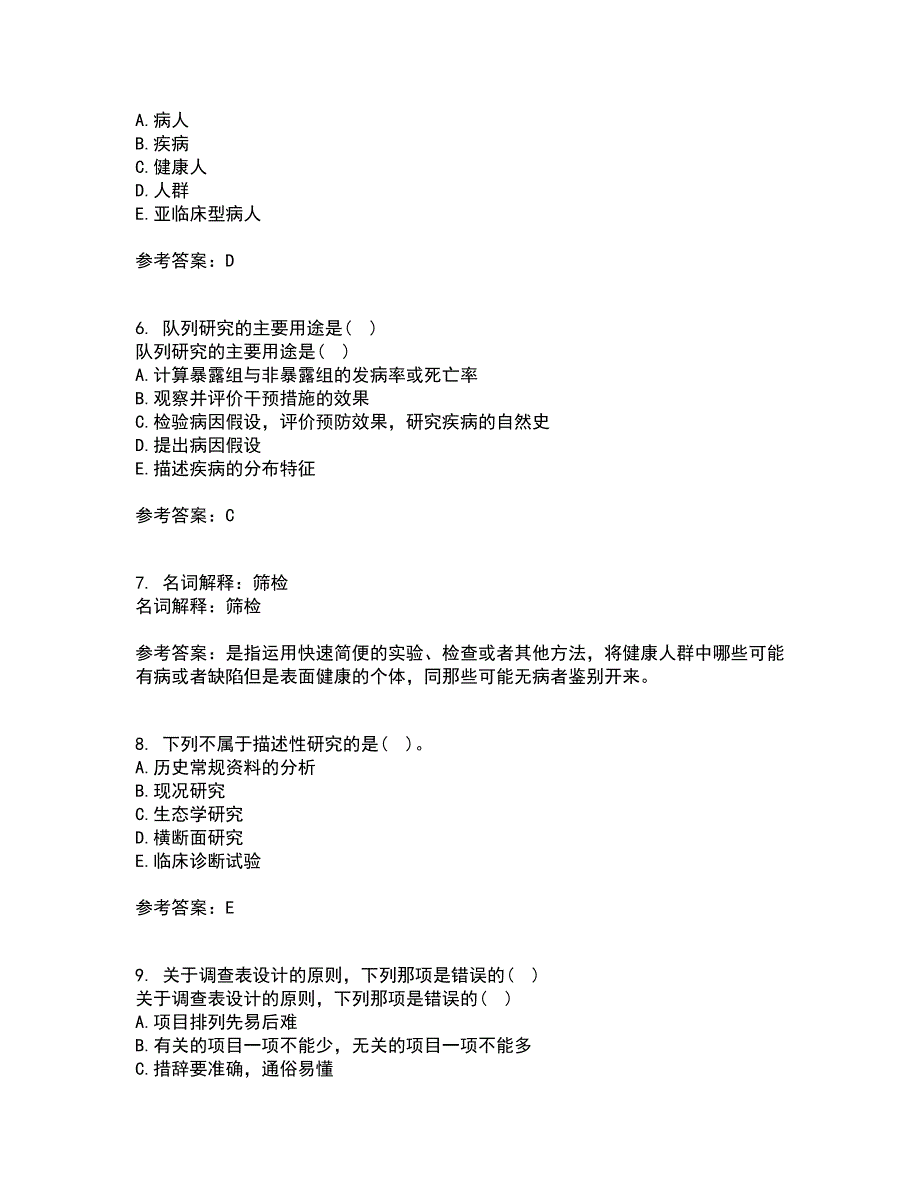 A.病人
B.疾病
C.健康人
D.人群
E.亚临床型病人

参考答案：D

6. 队列研究的主要用途是（ ）
队列研究的主要用途是（ ）
A.计算暴露组与非暴露组的发病率或死亡率
B.观察并评价干预措施的效果
C.检验病因假设，评价预防效果，研究疾病的自然史
D.提出病因假设
E.描述疾病的分布特征

参考答案：C

7. 名词解释：筛检
名词解释：筛检

参考答案：是指运用快速简便的实验、检查或者其他方法，将健康人群中哪些可能有病或者缺陷但是表面健康的个体，同那些可能无病者鉴别开来。

8. 下列不属于描述性研究的是（ ）。
A.历史常规资料的分析
B.现况研究
C.生态学研究
D.横断面研究
E.临床诊断试验

参考答案：E

9. 关于调查表设计的原则，下列那项是错误的（ ）
关于调查表设计的原则，下列那项是错误的（ ）
A.项目排列先易后难
B.有关的项目一项不能少，无关的项目一项不能多
C.措辞要准确，通俗易懂